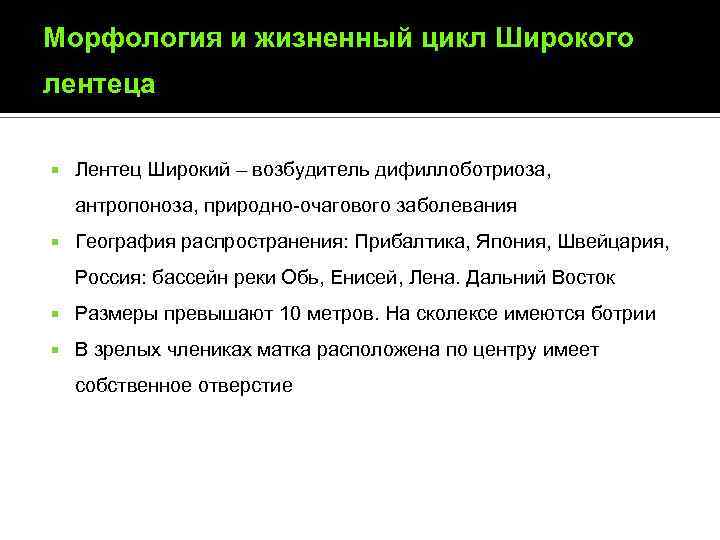 Морфология и жизненный цикл Широкого лентеца

Лентец Широкий – возбудитель дифиллоботриоза, антропоноза, природно-очагового заболевания

География распространения: Прибалтика, Япония, Швейцария, Россия: бассейн реки Обь, Енисей, Лена. Дальний Восток

Размеры превышают 10 метров. На сколексе имеются ботрии

В зрелых члениках матка расположена по центру имеет собственное отверстие